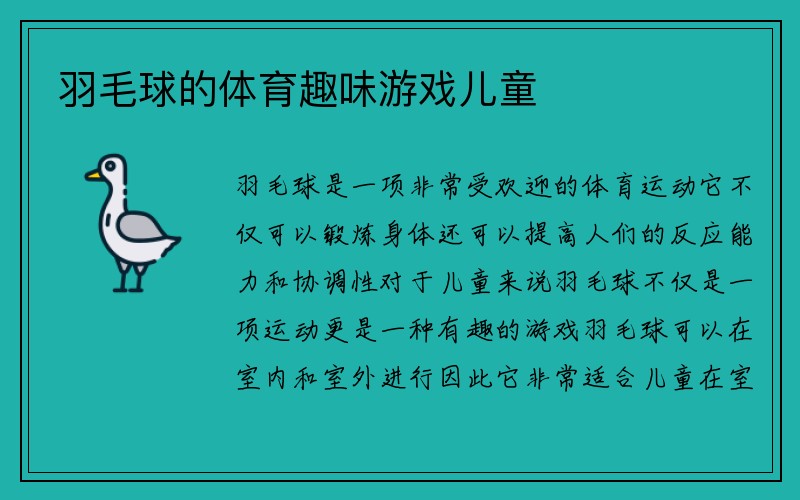 羽毛球的体育趣味游戏儿童

羽毛球是一项非常受欢迎的体育运动它不仅可以锻炼身体还可以提高人们的反应能力和协调性对于儿童来说羽毛球不仅是一项运动更是一种有趣的游戏羽毛球可以在室内和室外进行因此它非常适合儿童在室